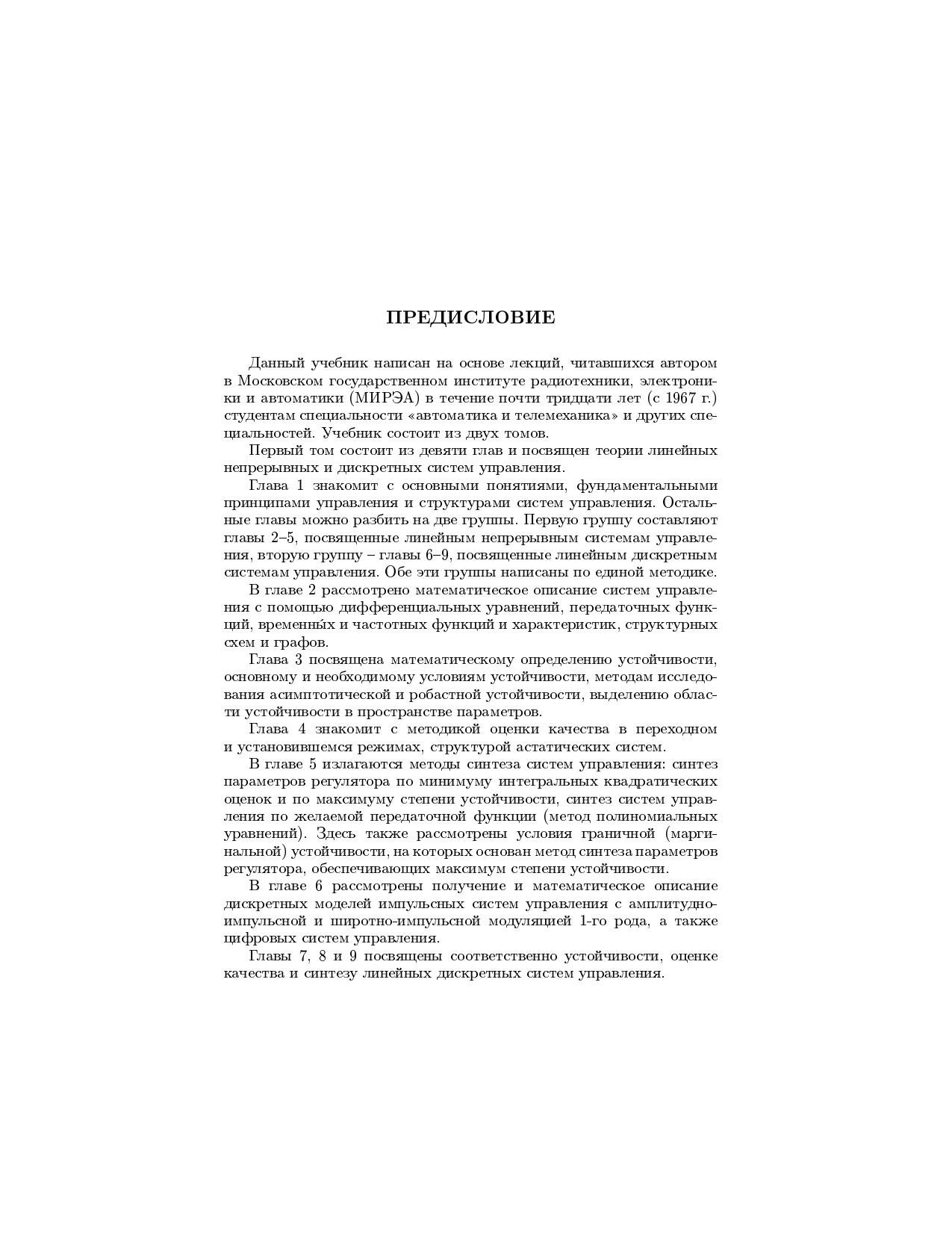 ПРЕДИСЛОВИЕ

Данный учебник написан на основе лекций, читавшихся автором в Московском государственном институте радиотехники, электроники и автоматики (МИРЭА) в течение почти тридцати лет (с 1967 г.) студентам специальности «автоматика и телемеханика» и других специальностей. Учебник состоит из двух томов.

Первый том состоит из девяти глав и посвящен теории линейных непрерывных и дискретных систем управления.

Глава 1 знакомит с основными понятиями, фундаментальными принципами управления и структурами систем управления. Остальные главы можно разбить на две группы. Первую группу составляют главы 2–5, посвященные линейным непрерывным системам управления, вторую группу – главы 6–9, посвященные линейным дискретным системам управления. Обе эти группы написаны по единой методике.

В главе 2 рассмотрено математическое описание систем управления с помощью дифференциальных уравнений, передаточных функций, временны́х и частотных функций и характеристик, структурных схем и графов.

Глава 3 посвящена математическому определению устойчивости, основному и необходимому условиям устойчивости, методам исследования асимптотической и робастной устойчивости, выделению области устойчивости в пространстве параметров.

Глава 4 знакомит с методикой оценки качества в переходном и установившемся режимах, структурой астатических систем.

В главе 5 излагаются методы синтеза систем управления: синтез параметров регулятора по минимуму интегральных квадратических оценок и по максимуму степени устойчивости, синтез систем управления по желаемой передаточной функции (метод полиномиальных уравнений). Здесь также рассмотрены условия граничной (маргинальной) устойчивости, на которых основан метод синтеза параметров регулятора, обеспечивающих максимум степени устойчивости.

В главе 6 рассмотрены получение и математическое описание дискретных моделей импульсных систем управления с амплитудно-импульсной и широтно-импульсной модуляцией 1-го рода, а также цифровых систем управления.

Главы 7, 8 и 9 посвящены соответственно устойчивости, оценке качества и синтезу линейных дискретных систем управления.